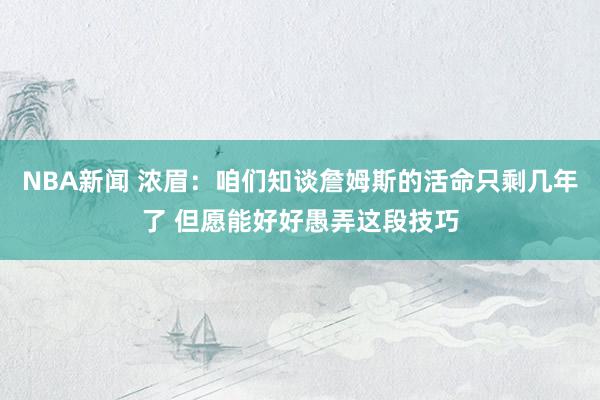 NBA新闻 浓眉：咱们知谈詹姆斯的活命只剩几年了 但愿能好好愚弄这段技巧